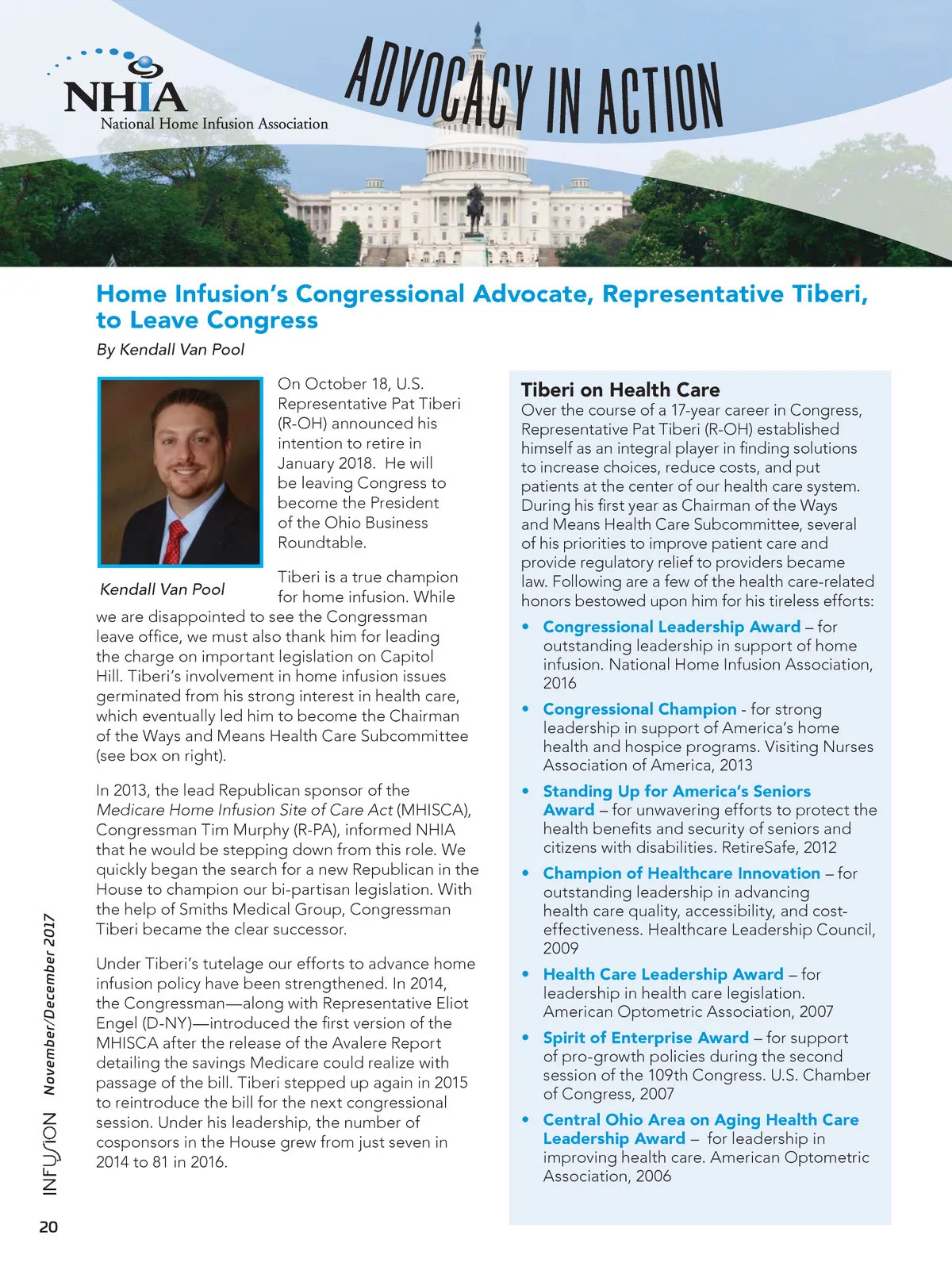 NHIA
National Home Infusion Association

ADVOCACY IN ACTION

Home Infusion's Congressional Advocate, Representative Tiberi, to Leave Congress

By Kendall Van Pool

Kendall Van Pool

On October 18, U.S. Representative Pat Tiberi (R-OH) announced his intention to retire in January 2018. He will be leaving Congress to become the President of the Ohio Business Roundtable.

Tiberi is a true champion for home infusion. While we are disappointed to see the Congressman leave office, we must also thank him for leading the charge on important legislation on Capitol Hill. Tiberi's involvement in home infusion issues germinated from his strong interest in health care, which eventually led him to become the Chairman of the Ways and Means Health Care Subcommittee (see box on right).

In 2013, the lead Republican sponsor of the Medicare Home Infusion Site of Care Act (MHISCA), Congressman Tim Murphy (R-PA), informed NHIA that he would be stepping down from this role. We quickly began the search for a new Republican in the House to champion our bi-partisan legislation. With the help of Smiths Medical Group, Congressman Tiberi became the clear successor.

Under Tiberi's tutelage our efforts to advance home infusion policy have been strengthened. In 2014, the Congressman—along with Representative Eliot Engel (D-NY)—introduced the first version of the MHISCA after the release of the Avalere Report detailing the savings Medicare could realize with passage of the bill. Tiberi stepped up again in 2015 to reintroduce the bill for the next congressional session. Under his leadership, the number of cosponsors in the House grew from just seven in 2014 to 81 in 2016.

Tiberi on Health Care

Over the course of a 17-year career in Congress, Representative Pat Tiberi (R-OH) established himself as an integral player in finding solutions to increase choices, reduce costs, and put patients at the center of our health care system. During his first year as Chairman of the Ways and Means Health Care Subcommittee, several of his priorities to improve patient care and provide regulatory relief to providers became law. Following are a few of the health care-related honors bestowed upon him for his tireless efforts:

• Congressional Leadership Award – for outstanding leadership in support of home infusion. National Home Infusion Association, 2016

• Congressional Champion - for strong leadership in support of America's home health and hospice programs. Visiting Nurses Association of America, 2013

• Standing Up for America's Seniors Award – for unwavering efforts to protect the health benefits and security of seniors and citizens with disabilities. RetireSafe, 2012

• Champion of Healthcare Innovation – for outstanding leadership in advancing health care quality, accessibility, and cost-effectiveness. Healthcare Leadership Council, 2009

• Health Care Leadership Award – for leadership in health care legislation. American Optometric Association, 2007

• Spirit of Enterprise Award – for support of pro-growth policies during the second session of the 109th Congress. U.S. Chamber of Congress, 2007

• Central Ohio Area on Aging Health Care Leadership Award – for leadership in improving health care. American Optometric Association, 2006

INFUSION November/December 2017

20